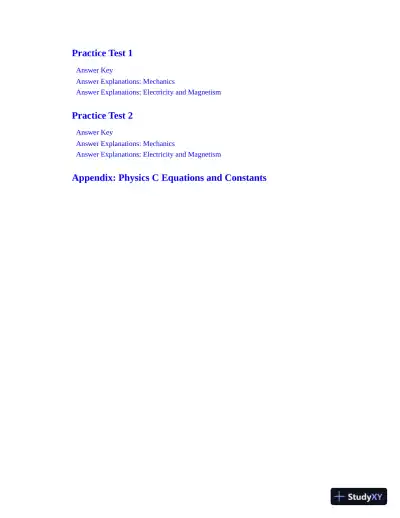 Practice Test 1

Answer Key
Answer Explanations: Mechanics
Answer Explanations: Electricity and Magnetism

Practice Test 2

Answer Key
Answer Explanations: Mechanics
Answer Explanations: Electricity and Magnetism

Appendix: Physics C Equations and Constants

StudyXY